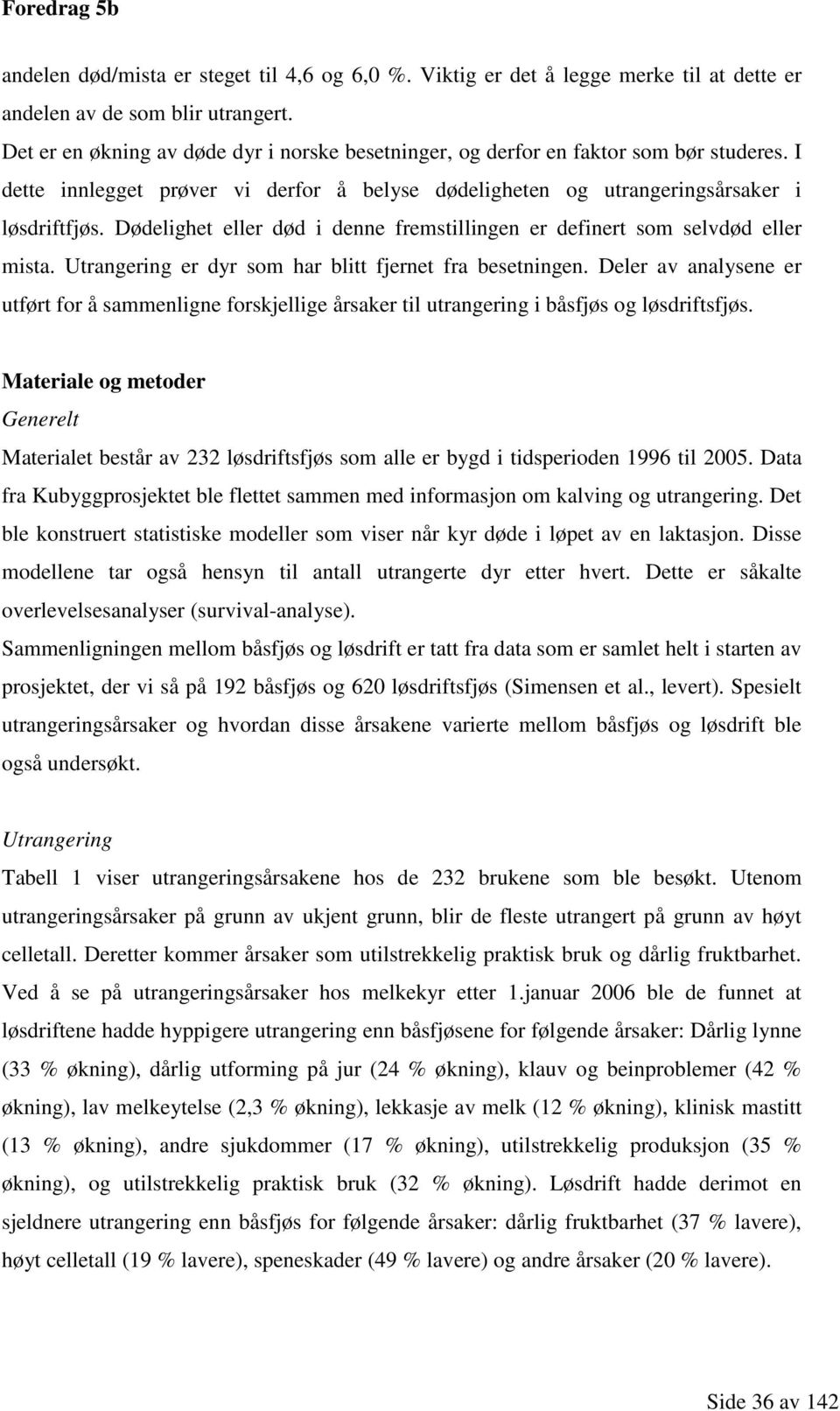 Foredrag 5b

andelen død/mista er steget til 4,6 og 6,0 %. Viktig er det å legge merke til at dette er andelen av de som blir utrangert.
Det er en økning av døde dyr i norske besetninger, og derfor en faktor som bør studeres. I dette innlegget prøver vi derfor å belyse dødeligheten og utrangeringsårsaker i løsdriftfjøs. Dødelighet eller død i denne fremstillingen er definert som selvdød eller mista. Utrangering er dyr som har blitt fjernet fra besetningen. Deler av analysene er utført for å sammenligne forskjellige årsaker til utrangering i båsfjøs og løsdriftsfjøs.

Materiale og metoder
Generelt
Materialet består av 232 løsdriftsfjøs som alle er bygd i tidsperioden 1996 til 2005. Data fra Kubyggprosjektet ble flettet sammen med informasjon om kalving og utrangering. Det ble konstruert statistiske modeller som viser når kyr døde i løpet av en laktasjon. Disse modellene tar også hensyn til antall utrangerte dyr etter hvert. Dette er såkalte overlevelsesanalyser (survival-analyse).
Sammenligningen mellom båsfjøs og løsdrift er tatt fra data som er samlet helt i starten av prosjektet, der vi så på 192 båsfjøs og 620 løsdriftsfjøs (Simensen et al., levert). Spesielt utrangeringsårsaker og hvordan disse årsakene varierte mellom båsfjøs og løsdrift ble også undersøkt.

Utrangering
Tabell 1 viser utrangeringsårsakene hos de 232 brukene som ble besøkt. Utenom utrangeringsårsaker på grunn av ukjent grunn, blir de fleste utrangert på grunn av høyt celletall. Deretter kommer årsaker som utilstrekkelig praktisk bruk og dårlig fruktbarhet. Ved å se på utrangeringsårsaker hos melkekyr etter 1.januar 2006 ble de funnet at løsdriftene hadde hyppigere utrangering enn båsfjøsene for følgende årsaker: Dårlig lynne (33 % økning), dårlig utforming på jur (24 % økning), klauv og beinproblemer (42 % økning), lav melkeytelse (2,3 % økning), lekkasje av melk (12 % økning), klinisk mastitt (13 % økning), andre sjukdommer (17 % økning), utilstrekkelig produksjon (35 % økning), og utilstrekkelig praktisk bruk (32 % økning). Løsdrift hadde derimot en sjeldnere utrangering enn båsfjøs for følgende årsaker: dårlig fruktbarhet (37 % lavere), høyt celletall (19 % lavere), speneskader (49 % lavere) og andre årsaker (20 % lavere).

Side 36 av 142